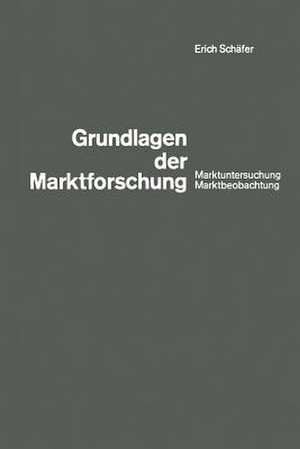 Erich Schäfer

Grundlagen der Marktforschung

Marktuntersuchung
Marktbeobachtung